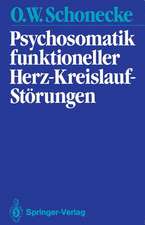 O.W. Schonecke

Psychosomatik funktioneller Herz-Kreislauf-Störungen

Springer-Verlag